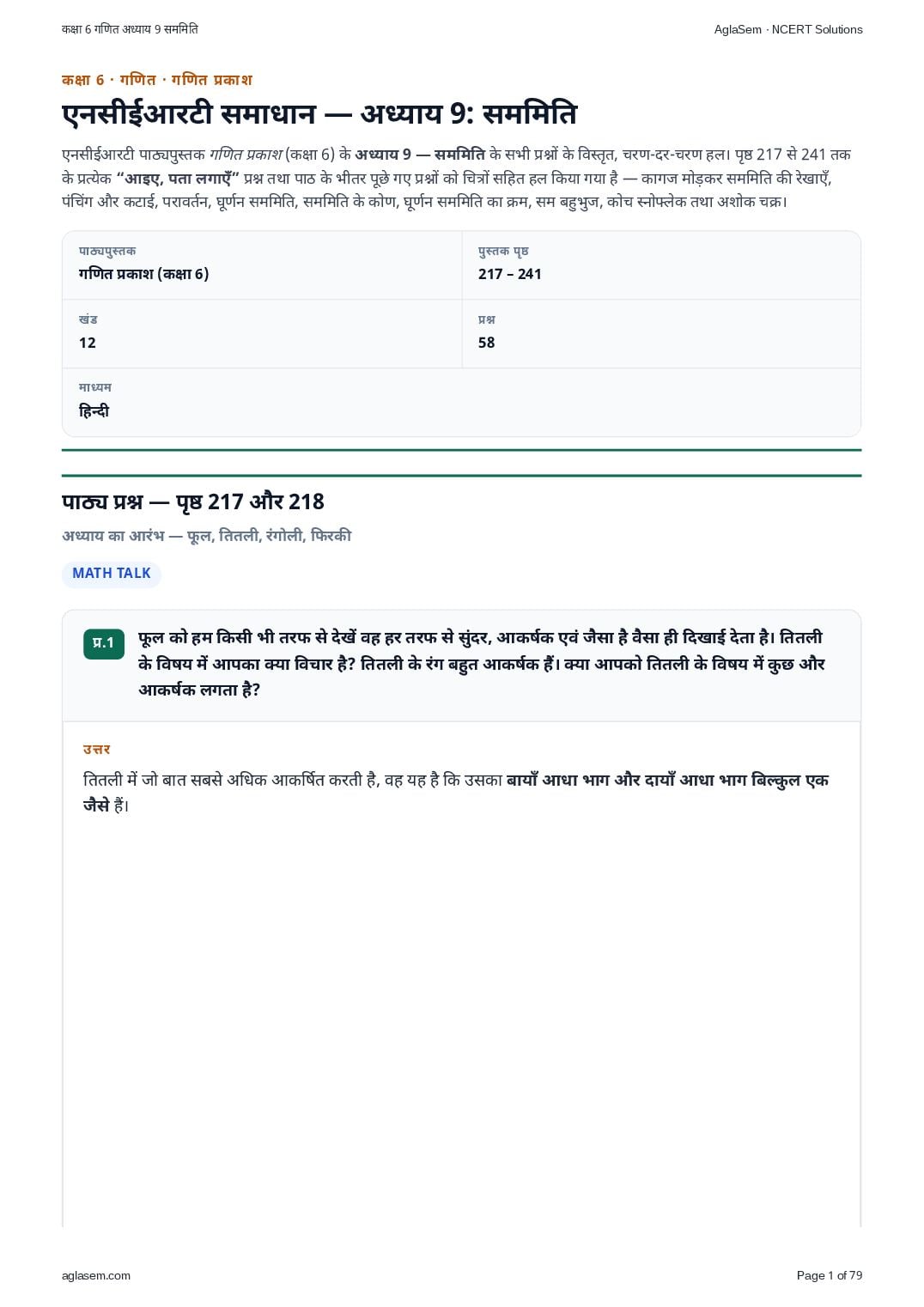 कक्षा 6 गणित अध्याय 9 सममिति
AglaSem · NCERT Solutions

कक्षा 6 · गणित · गणित प्रकाश

एनसीईआरटी समाधान — अध्याय 9: सममिति

एनसीईआरटी पाठ्यपुस्तक गणित प्रकाश (कक्षा 6) के अध्याय 9 — सममिति के सभी प्रश्नों के विस्तृत, चरण-दर-चरण हल। पृष्ठ 217 से 241 तक के प्रत्येक "आइए, पता लगाएँ" प्रश्न तथा पाठ के भीतर पूछे गए प्रश्नों को चित्रों सहित हल किया गया है — कागज मोड़कर सममिति की रेखाएँ, पंचिंग और कटाई, परावर्तन, घूर्णन सममिति, सममिति के कोण, घूर्णन सममिति का क्रम, सम बहुभुज, कोच स्नोफ्लेक तथा अशोक चक्र।

पाठ्यपुस्तक
गणित प्रकाश (कक्षा 6)

पुस्तक पृष्ठ
217 – 241

खंड
12

प्रश्न
58

माध्यम
हिन्दी

पाठ्य प्रश्न — पृष्ठ 217 और 218

अध्याय का आरंभ — फूल, तितली, रंगोली, फिरकी

MATH TALK

प्र.1 फूल को हम किसी भी तरफ से देखें वह हर तरफ से सुंदर, आकर्षक एवं जैसा है वैसा ही दिखाई देता है। तितली के विषय में आपका क्या विचार है? तितली के रंग बहुत आकर्षक हैं। क्या आपको तितली के विषय में कुछ और आकर्षक लगता है?

उत्तर

तितली में जो बात सबसे अधिक आकर्षित करती है, वह यह है कि उसका बायाँ आधा भाग और दायाँ आधा भाग बिल्कुल एक जैसे हैं।

aglasem.com
Page 1 of 79